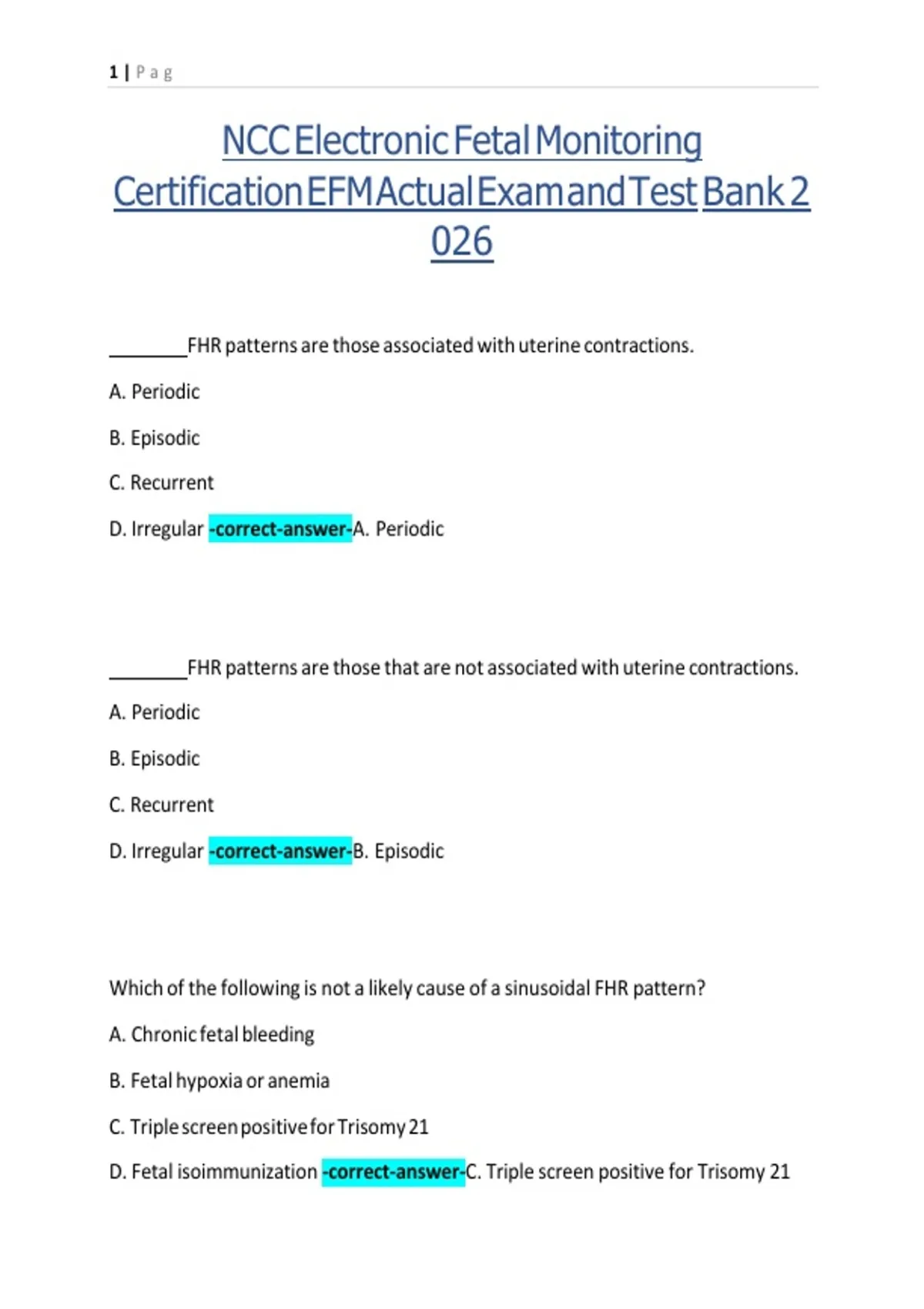 1 | P a g

NCC Electronic Fetal Monitoring Certification EFM Actual Exam and Test Bank 2 026

________FHR patterns are those associated with uterine contractions.

A. Periodic

B. Episodic

C. Recurrent

D. Irregular -correct-answer-A. Periodic

________FHR patterns are those that are not associated with uterine contractions.

A. Periodic

B. Episodic

C. Recurrent

D. Irregular -correct-answer-B. Episodic

Which of the following is not a likely cause of a sinusoidal FHR pattern?

A. Chronic fetal bleeding

B. Fetal hypoxia or anemia

C. Triple screen positive for Trisomy 21

D. Fetal isoimmunization -correct-answer-C. Triple screen positive for Trisomy 21